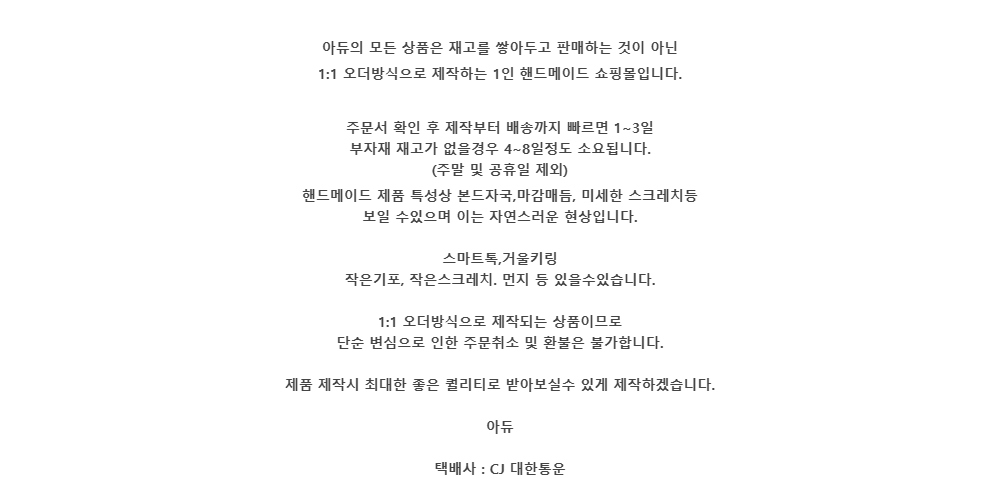 아듀의 모든 상품은 재고를 쌓아두고 판매하는 것이 아닌
1:1 오더방식으로 제작하는 1인 핸드메이드 쇼핑몰입니다.

주문서 확인 후 제작부터 배송까지 빠르면 1~3일
부자재 재고가 없을경우 4~8일정도 소요됩니다.
(주말 및 공휴일 제외)
핸드메이드 제품 특성상 본드자국,마감매듭, 미세한 스크레치등
보일 수있으며 이는 자연스러운 현상입니다.

스마트톡,거울키링
작은기포, 작은스크레치. 먼지 등 있을수있습니다.

1:1 오더방식으로 제작되는 상품이므로
단순 변심으로 인한 주문취소 및 환불은 불가합니다.

제품 제작시 최대한 좋은 퀄리티로 받아보실수 있게 제작하겠습니다.

아듀

택배사 : CJ 대한통운